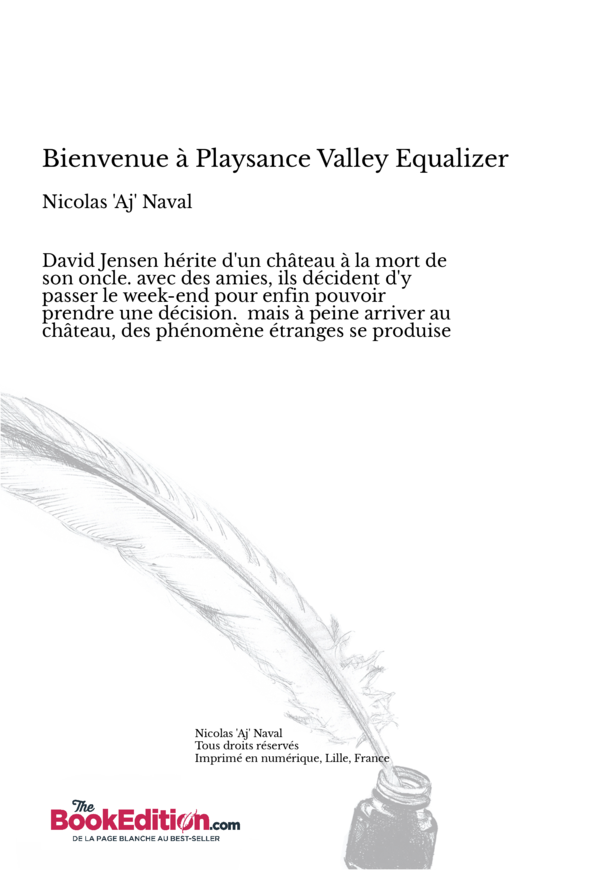 Bienvenue à Playsance Valley Equalizer

Nicolas 'Aj' Naval

David Jensen hérite d'un château à la mort de son oncle. avec des amies, ils décident d'y passer le week-end pour enfin pouvoir prendre une décision. mais à peine arriver au château, des phénomène étranges se produise

Nicolas 'Aj' Naval
Tous droits réservés
Imprimé en numérique, Lille, France

The BookEdition.com
DE LA PAGE BLANCHE AU BEST-SELLER